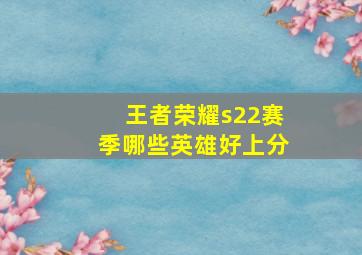 王者荣耀s22赛季哪些英雄好上分